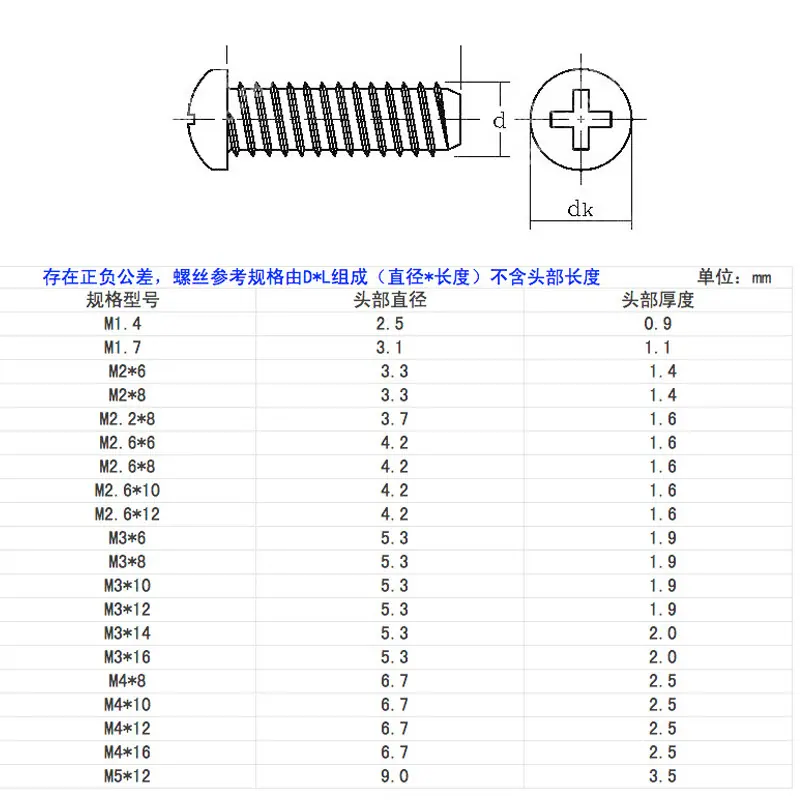 d

dk

存在正负公差，螺丝参考规格由D*L组成（直径*长度）不含头部长度 单位：mm

| 规格型号 | 头部直径 | 头部厚度 |
|---|---|---|
| M1.4 | 2.5 | 0.9 |
| M1.7 | 3.1 | 1.1 |
| M2*6 | 3.3 | 1.4 |
| M2*8 | 3.3 | 1.4 |
| M2.2*8 | 3.7 | 1.6 |
| M2.6*6 | 4.2 | 1.6 |
| M2.6*8 | 4.2 | 1.6 |
| M2.6*10 | 4.2 | 1.6 |
| M2.6*12 | 4.2 | 1.6 |
| M3*6 | 5.3 | 1.9 |
| M3*8 | 5.3 | 1.9 |
| M3*10 | 5.3 | 1.9 |
| M3*12 | 5.3 | 1.9 |
| M3*14 | 5.3 | 2.0 |
| M3*16 | 5.3 | 2.0 |
| M4*8 | 6.7 | 2.5 |
| M4*10 | 6.7 | 2.5 |
| M4*12 | 6.7 | 2.5 |
| M4*16 | 6.7 | 2.5 |
| M5*12 | 9.0 | 3.5 |